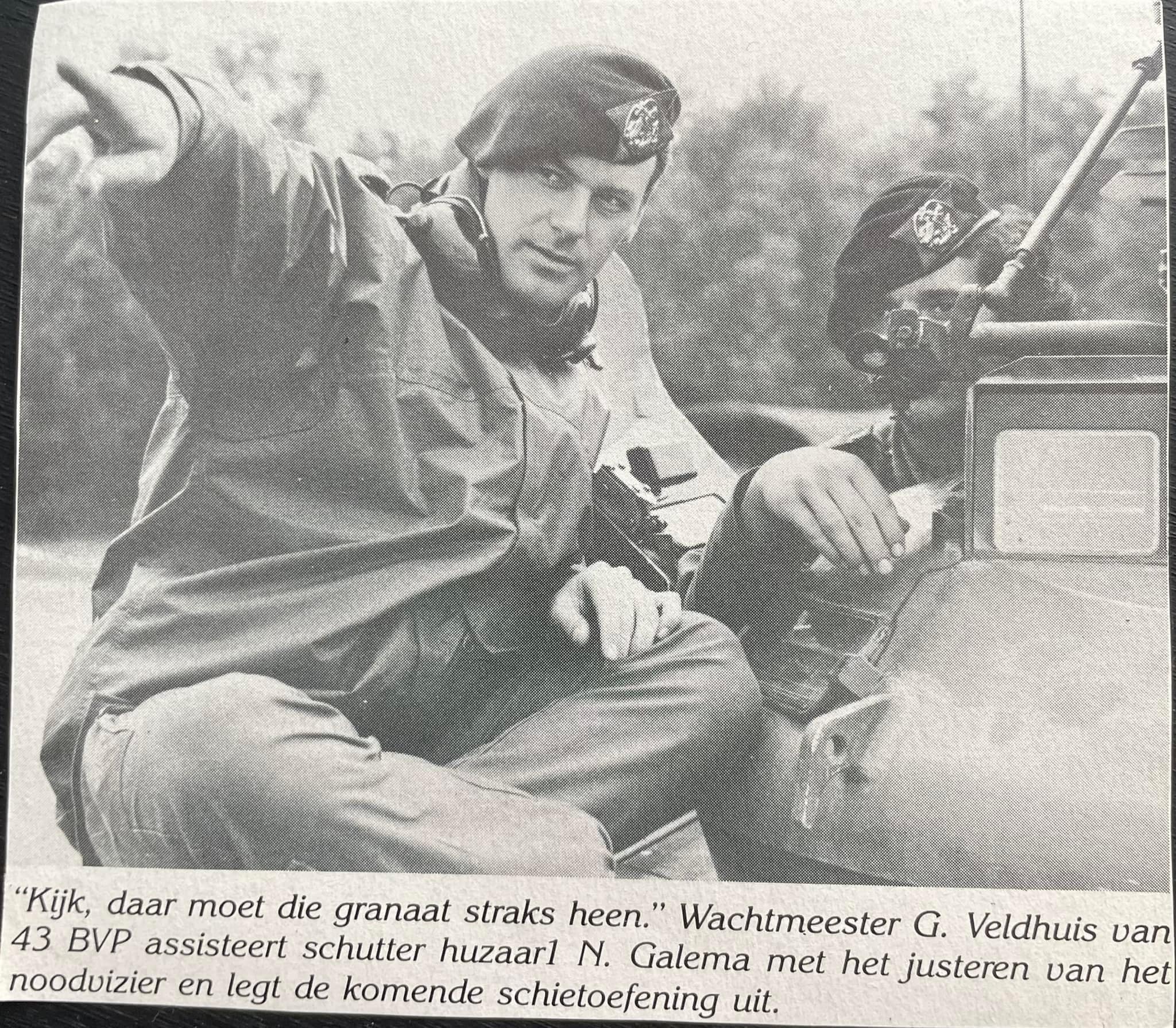 "Kijk, daar moet die granaat straks heen." Wachtmeester G. Veldhuis van 43 BVP assisteert schutter huzaar1 N. Galema met het justeren van het noodvizier en legt de komende schietoefening uit.